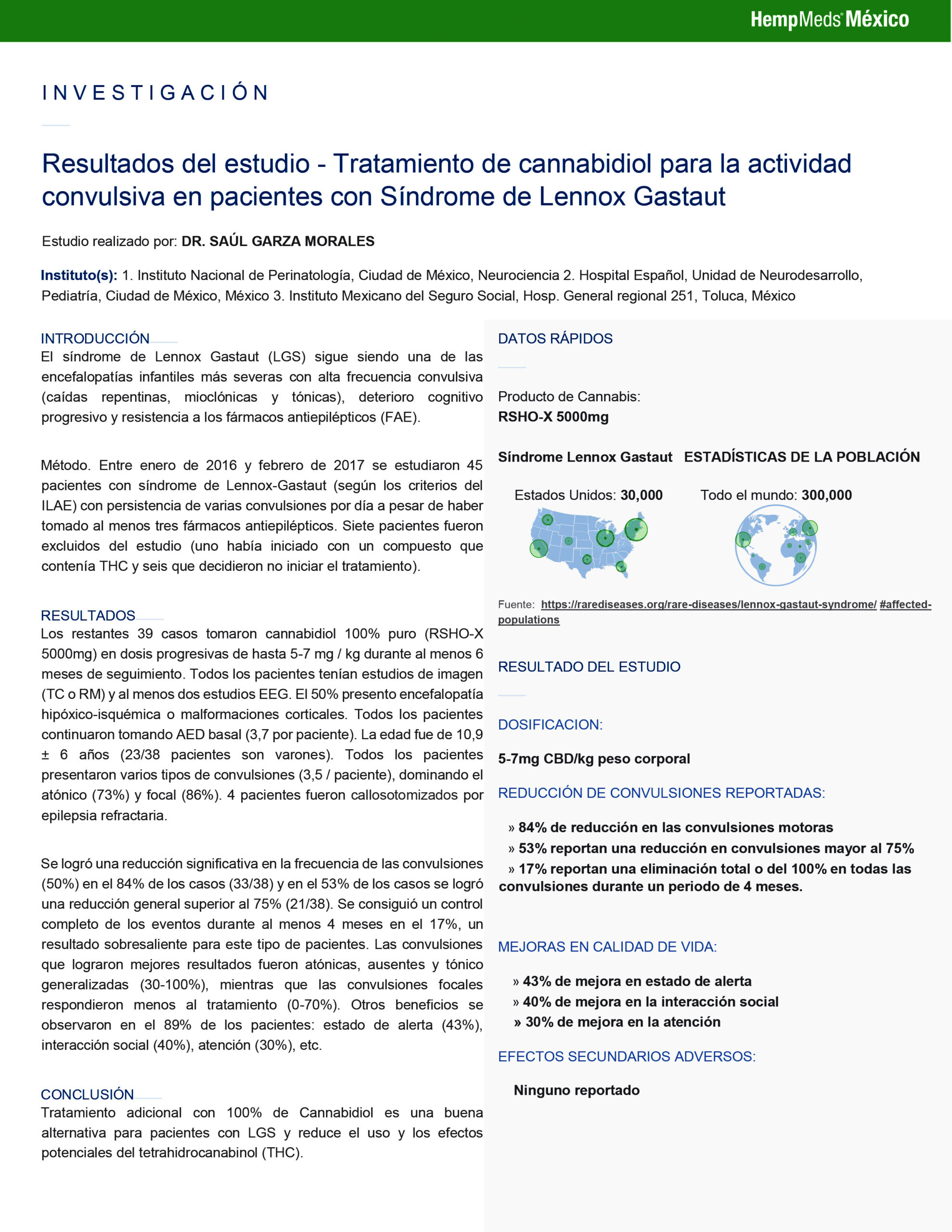 HempMeds® México

INVESTIGACIÓN

Resultados del estudio - Tratamiento de cannabidiol para la actividad convulsiva en pacientes con Síndrome de Lennox Gastaut

Estudio realizado por: DR. SAÚL GARZA MORALES

Instituto(s): 1. Instituto Nacional de Perinatología, Ciudad de México, Neurociencia 2. Hospital Español, Unidad de Neurodesarrollo, Pediatría, Ciudad de México, México 3. Instituto Mexicano del Seguro Social, Hosp. General regional 251, Toluca, México

INTRODUCCIÓN
El síndrome de Lennox Gastaut (LGS) sigue siendo una de las encefalopatías infantiles más severas con alta frecuencia convulsiva (caídas repentinas, mioclónicas y tónicas), deterioro cognitivo progresivo y resistencia a los fármacos antiepilépticos (FAE).

Método. Entre enero de 2016 y febrero de 2017 se estudiaron 45 pacientes con síndrome de Lennox-Gastaut (según los criterios del ILAE) con persistencia de varias convulsiones por día a pesar de haber tomado al menos tres fármacos antiepilépticos. Siete pacientes fueron excluidos del estudio (uno había iniciado con un compuesto que contenía THC y seis que decidieron no iniciar el tratamiento).

RESULTADOS
Los restantes 39 casos tomaron cannabidiol 100% puro (RSHO-X 5000mg) en dosis progresivas de hasta 5-7 mg / kg durante al menos 6 meses de seguimiento. Todos los pacientes tenían estudios de imagen (TC o RM) y al menos dos estudios EEG. El 50% presento encefalopatía hipóxico-isquémica o malformaciones corticales. Todos los pacientes continuaron tomando AED basal (3,7 por paciente). La edad fue de 10,9 ± 6 años (23/38 pacientes son varones). Todos los pacientes presentaron varios tipos de convulsiones (3,5 / paciente), dominando el atónico (73%) y focal (86%). 4 pacientes fueron callosotomizados por epilepsia refractaria.

Se logró una reducción significativa en la frecuencia de las convulsiones (50%) en el 84% de los casos (33/38) y en el 53% de los casos se logró una reducción general superior al 75% (21/38). Se consiguió un control completo de los eventos durante al menos 4 meses en el 17%, un resultado sobresaliente para este tipo de pacientes. Las convulsiones que lograron mejores resultados fueron atónicas, ausentes y tónico generalizadas (30-100%), mientras que las convulsiones focales respondieron menos al tratamiento (0-70%). Otros beneficios se observaron en el 89% de los pacientes: estado de alerta (43%), interacción social (40%), atención (30%), etc.

CONCLUSIÓN
Tratamiento adicional con 100% de Cannabidiol es una buena alternativa para pacientes con LGS y reduce el uso y los efectos potenciales del tetrahidrocanabinol (THC).

DATOS RÁPIDOS

Producto de Cannabis:
RSHO-X 5000mg

Síndrome Lennox Gastaut ESTADÍSTICAS DE LA POBLACIÓN

Estados Unidos: 30,000
Todo el mundo: 300,000

Fuente: https://rarediseases.org/rare-diseases/lennox-gastaut-syndrome/ #affected-populations

RESULTADO DEL ESTUDIO

DOSIFICACION:

5-7mg CBD/kg peso corporal

REDUCCIÓN DE CONVULSIONES REPORTADAS:

» 84% de reducción en las convulsiones motoras
» 53% reportan una reducción en convulsiones mayor al 75%
» 17% reportan una eliminación total o del 100% en todas las convulsiones durante un periodo de 4 meses.

MEJORAS EN CALIDAD DE VIDA:

» 43% de mejora en estado de alerta
» 40% de mejora en la interacción social
» 30% de mejora en la atención

EFECTOS SECUNDARIOS ADVERSOS:

Ninguno reportado